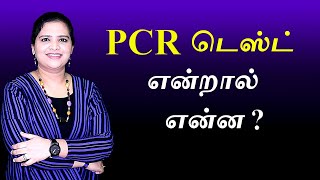 PCR டெஸ்ட்
என்றால்
என்ன ?